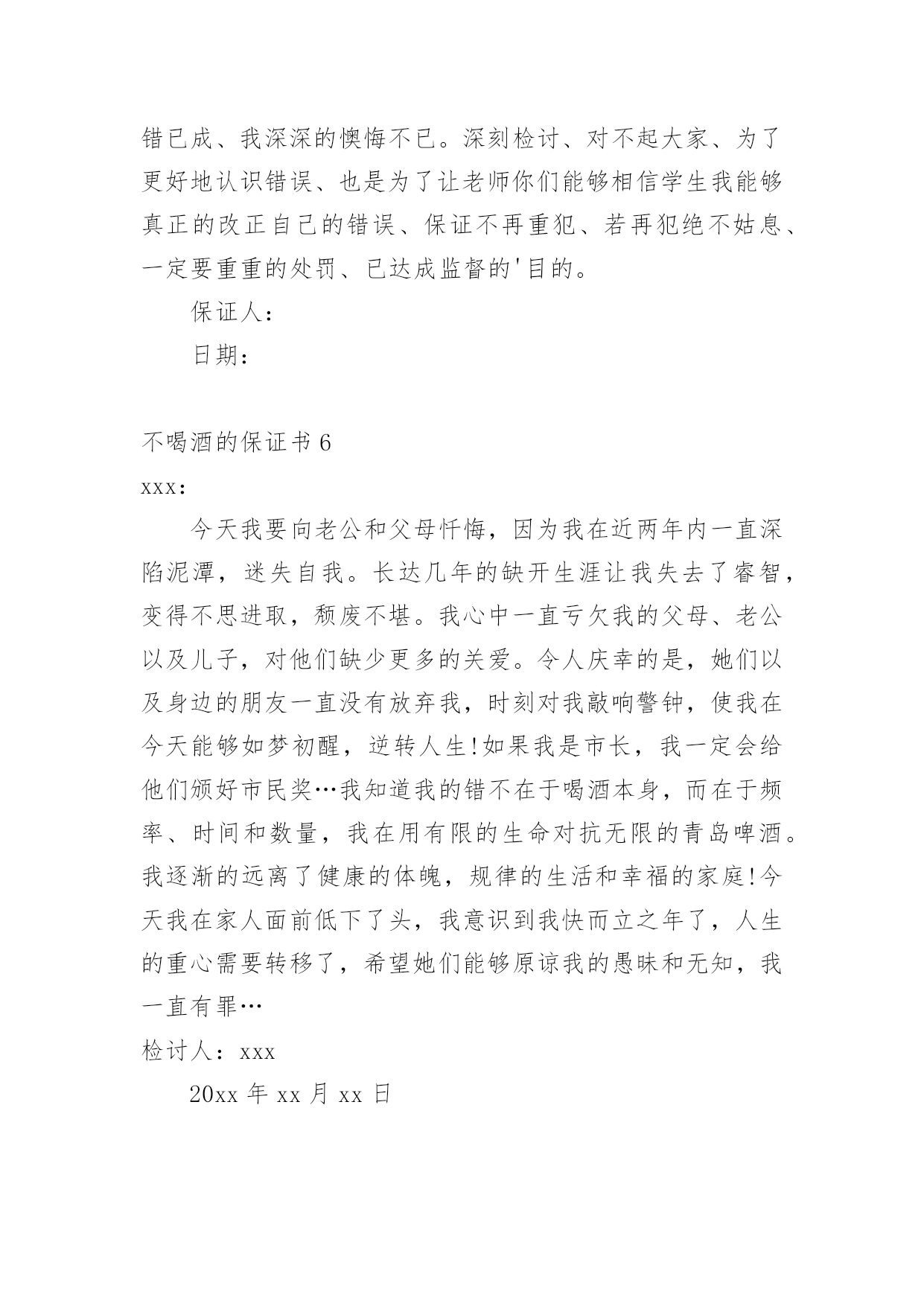 错已成、我深深的懊悔不已。深刻检讨、对不起大家、为了更好地认识错误、也是为了让老师你们能够相信学生我能够真正的改正自己的错误、保证不再重犯、若再犯绝不姑息、一定要重重的处罚、已达成监督的'目的。

保证人：

日期：

不喝酒的保证书 6

xxx：

今天我要向老公和父母忏悔，因为我在近两年内一直深陷泥潭，迷失自我。长达几年的缺开生涯让我失去了睿智，变得不思进取，颓废不堪。我心中一直亏欠我的父母、老公以及儿子，对他们缺少更多的关爱。令人庆幸的是，她们以及身边的朋友一直没有放弃我，时刻对我敲响警钟，使我在今天能够如梦初醒，逆转人生!如果我是市长，我一定会给他们颁好市民奖…我知道我的错不在于喝酒本身，而在于频率、时间和数量，我在用有限的生命对抗无限的青岛啤酒。我逐渐的远离了健康的体魄，规律的生活和幸福的家庭!今天我在家人面前低下了头，我意识到我快而立之年了，人生的重心需要转移了，希望她们能够原谅我的愚昧和无知，我一直有罪…

检讨人：xxx

20xx 年 xx 月 xx 日